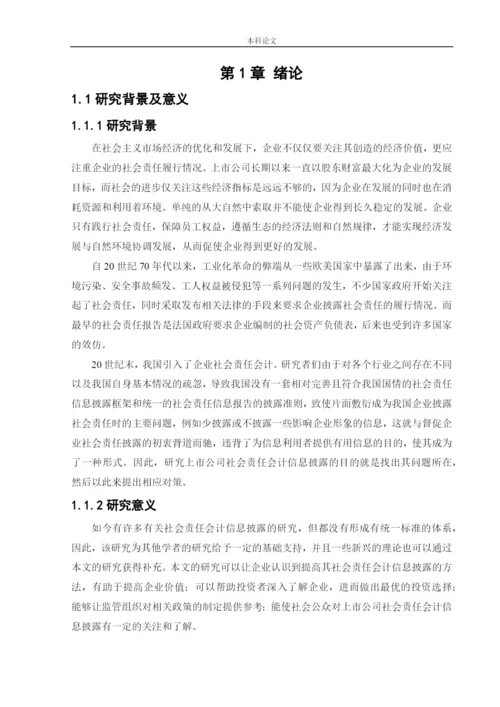 本科论文

第 1 章 绪论

1.1 研究背景及意义

1.1.1 研究背景

在社会主义市场经济的优化和发展下，企业不仅仅要关注其创造的经济价值，更应注重企业的社会责任履行情况。上市公司长期以来一直以股东财富最大化为企业的发展目标，而社会的进步仅关注这些经济指标是远远不够的，因为企业在发展的同时也在消耗资源和利用着环境。单纯的从大自然中索取并不能使企业得到长久稳定的发展。企业只有践行社会责任，保障员工权益，遵循生态的经济法则和自然规律，才能实现经济发展与自然环境协调发展，从而促使企业得到更好的发展。

自 20 世纪 70 年代以来，工业化革命的弊端从一些欧美国家中暴露了出来，由于环境污染、安全事故频发、工人权益被侵犯等一系列问题的发生，不少国家政府开始关注起了社会责任，同时采取发布相关法律的手段来要求企业披露社会责任的履行情况。而最早的社会责任报告是法国政府要求企业编制的社会资产负债表，后来也受到许多国家的效仿。

20 世纪末，我国引入了企业社会责任会计。研究者们由于对各个行业之间存在不同以及我国自身基本情况的疏忽，导致我国没有一套相对完善且符合我国国情的社会责任信息披露框架和统一的社会责任信息报告的披露准则，致使片面敷衍成为我国企业披露社会责任时的主要问题，例如少披露或不披露一些影响企业形象的信息，这就与督促企业社会责任披露的初衷背道而驰，违背了为信息利用者提供有用信息的目的，使其成为了一种形式。因此，研究上市公司社会责任会计信息披露的目的就是找出其问题所在，然后以此来提出相应对策。

1.1.2 研究意义

如今有许多有关社会责任会计信息披露的研究，但都没有形成有统一标准的体系，因此，该研究为其他学者的研究给予一定的基础支持，并且一些新兴的理论也可以通过本文的研究获得补充。本文的研究可以让企业认识到提高其社会责任会计信息披露的方法，有助于提高企业价值；可以帮助投资者深入了解企业，进而做出最优的投资选择；能够让监管组织对相关政策的制定提供参考；能使社会公众对上市公司社会责任会计信息披露有一定的关注和了解。